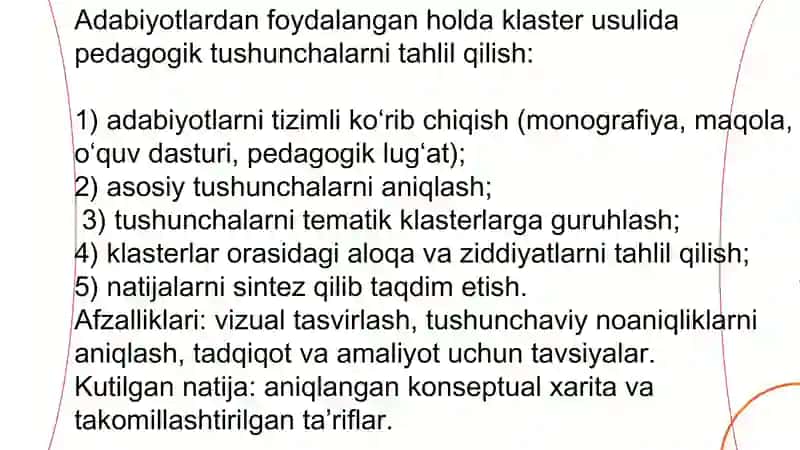 Adabiyotlardan foydalangan holda klaster usulida pedagogik tushunchalarni tahlil qilish:

1) adabiyotlarni tizimli ko‘rib chiqish (monografiya, maqola, o‘quv dasturi, pedagogik lug‘at);
2) asosiy tushunchalarni aniqlash;
3) tushunchalarni tematik klasterlarga guruhlash;
4) klasterlar orasidagi aloqa va ziddiyatlarni tahlil qilish;
5) natijalarni sintez qilib taqdim etish.
Afzalliklari: vizual tasvirlash, tushunchaviy noaniqliklarni aniqlash, tadqiqot va amaliyot uchun tavsiyalar.
Kutilgan natija: aniqlangan konseptual xarita va takomillashtirilgan ta’riflar.